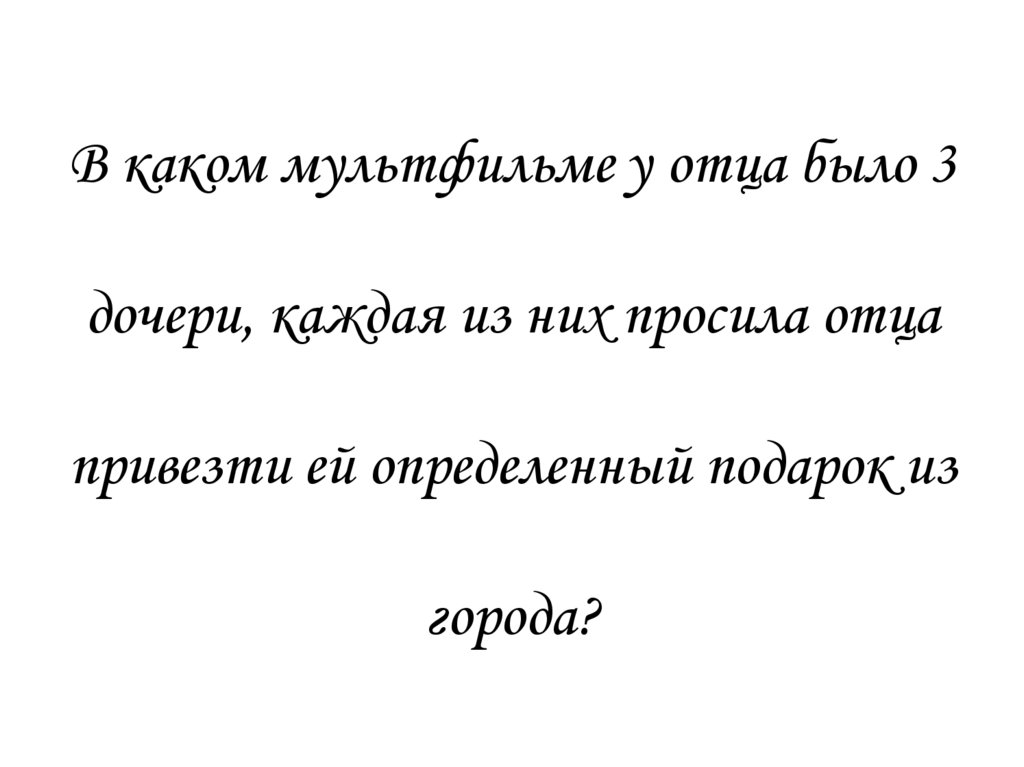 В каком мультфильме у отца было 3 дочери, каждая из них просила отца привезти ей определенный подарок из города?